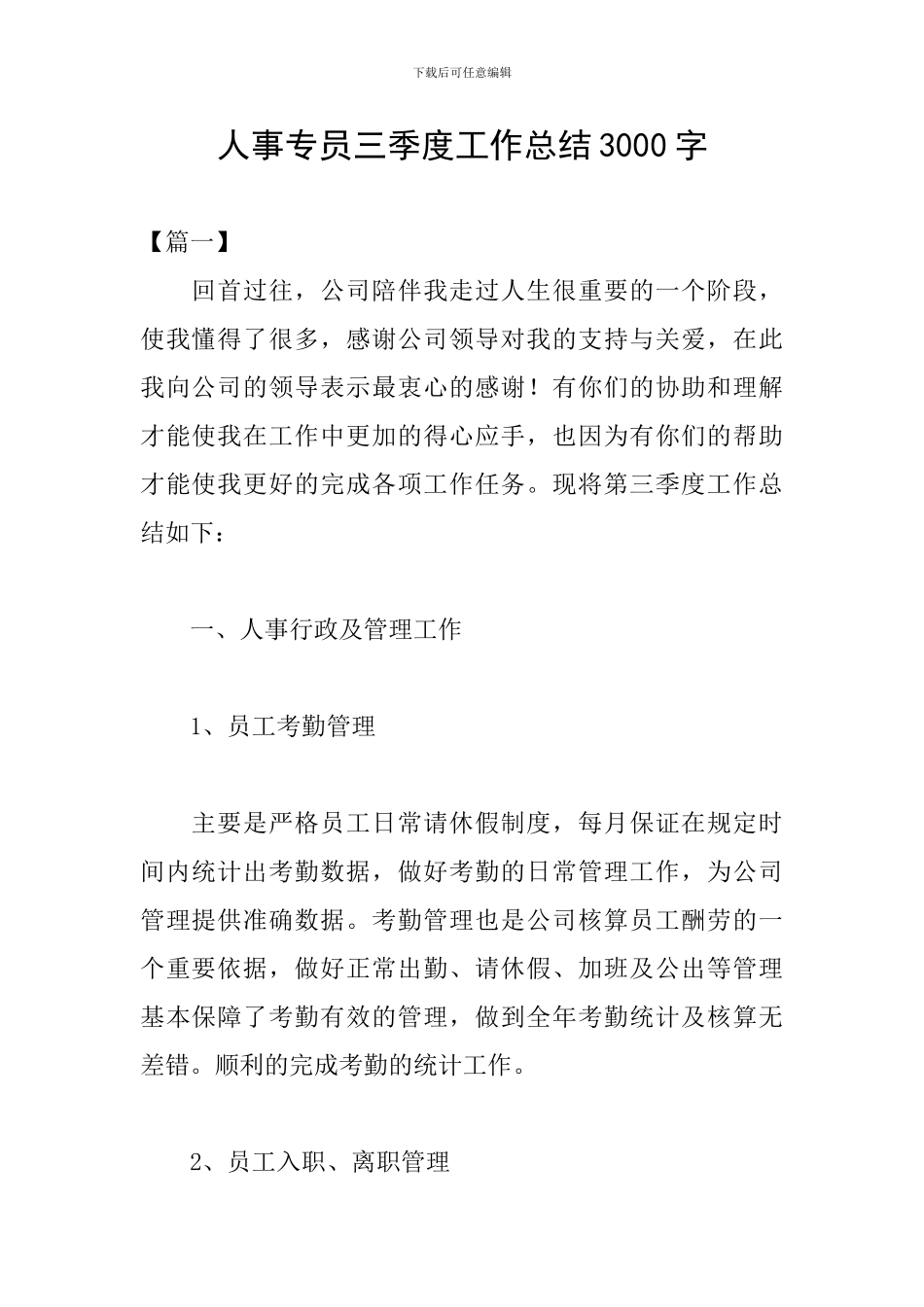 下载后可任意编辑

人事专员三季度工作总结3000字

【篇一】

回首过往，公司陪伴我走过人生很重要的一个阶段，使我懂得了很多，感谢公司领导对我的支持与关爱，在此我向公司的领导表示最衷心的感谢！有你们的协助和理解才能使我在工作中更加的得心应手，也因为有你们的帮助才能使我更好的完成各项工作任务。现将第三季度工作总结如下：

一、人事行政及管理工作

1、员工考勤管理

主要是严格员工日常请休假制度，每月保证在规定时间内统计出考勤数据，做好考勤的日常管理工作，为公司管理提供准确数据。考勤管理也是公司核算员工酬劳的一个重要依据，做好正常出勤、请休假、加班及公出等管理基本保障了考勤有效的管理，做到全年考勤统计及核算无差错。顺利的完成考勤的统计工作。

2、员工入职、离职管理